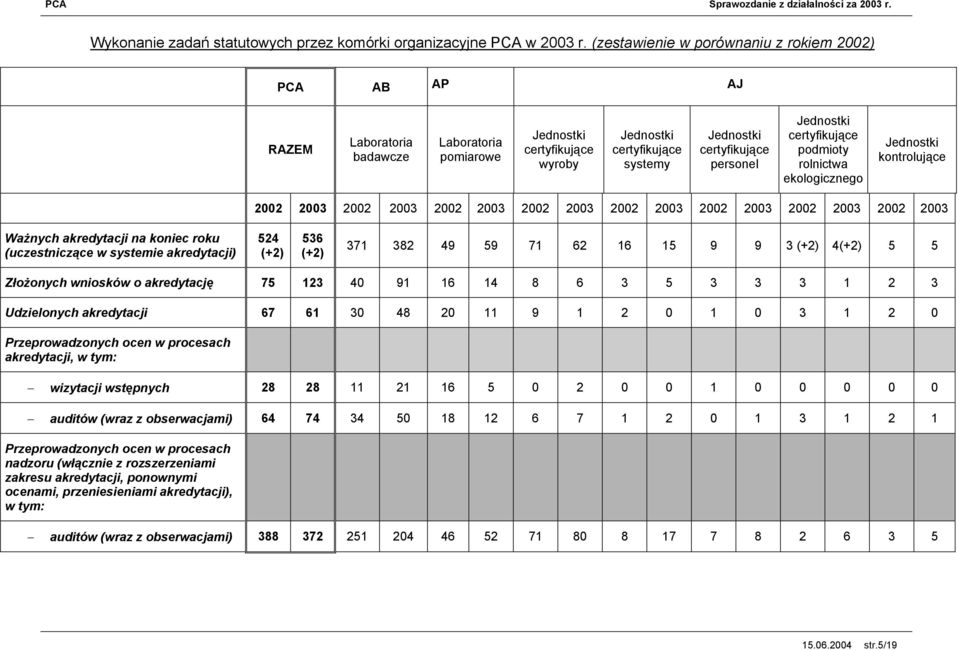 PCA Sprawozdanie z działalności za 2003 r.

Wykonanie zadań statutowych przez komórki organizacyjne PCA w 2003 r. (zestawienie w porównaniu z rokiem 2002)

| | PCA | | AB | | AP | | AJ | | | | | | | | | |
|---|---|---|---|---|---|---|---|---|---|---|---|---|---|---|---|---|
| | RAZEM | | Laboratoria badawcze | | Laboratoria pomiarowe | | Jednostki certyfikujące wyroby | | Jednostki certyfikujące systemy | | Jednostki certyfikujące personel | | Jednostki certyfikujące podmioty rolnictwa ekologicznego | | Jednostki kontrolujące | |
| | 2002 | 2003 | 2002 | 2003 | 2002 | 2003 | 2002 | 2003 | 2002 | 2003 | 2002 | 2003 | 2002 | 2003 | 2002 | 2003 |
| Ważnych akredytacji na koniec roku (uczestniczące w systemie akredytacji) | 524 (+2) | 536 (+2) | 371 | 382 | 49 | 59 | 71 | 62 | 16 | 15 | 9 | 9 | 3 (+2) | 4(+2) | 5 | 5 |
| Złożonych wniosków o akredytację | 75 | 123 | 40 | 91 | 16 | 14 | 8 | 6 | 3 | 5 | 3 | 3 | 3 | 1 | 2 | 3 |
| Udzielonych akredytacji | 67 | 61 | 30 | 48 | 20 | 11 | 9 | 1 | 2 | 0 | 1 | 0 | 3 | 1 | 2 | 0 |
| Przeprowadzonych ocen w procesach akredytacji, w tym: | | | | | | | | | | | | | | | | |
| – wizytacji wstępnych | 28 | 28 | 11 | 21 | 16 | 5 | 0 | 2 | 0 | 0 | 1 | 0 | 0 | 0 | 0 | 0 |
| – auditów (wraz z obserwacjami) | 64 | 74 | 34 | 50 | 18 | 12 | 6 | 7 | 1 | 2 | 0 | 1 | 3 | 1 | 2 | 1 |
| Przeprowadzonych ocen w procesach nadzoru (włącznie z rozszerzeniami zakresu akredytacji, ponownymi ocenami, przeniesieniami akredytacji), w tym: | | | | | | | | | | | | | | | | |
| – auditów (wraz z obserwacjami) | 388 | 372 | 251 | 204 | 46 | 52 | 71 | 80 | 8 | 17 | 7 | 8 | 2 | 6 | 3 | 5 |

15.06.2004 str.5/19